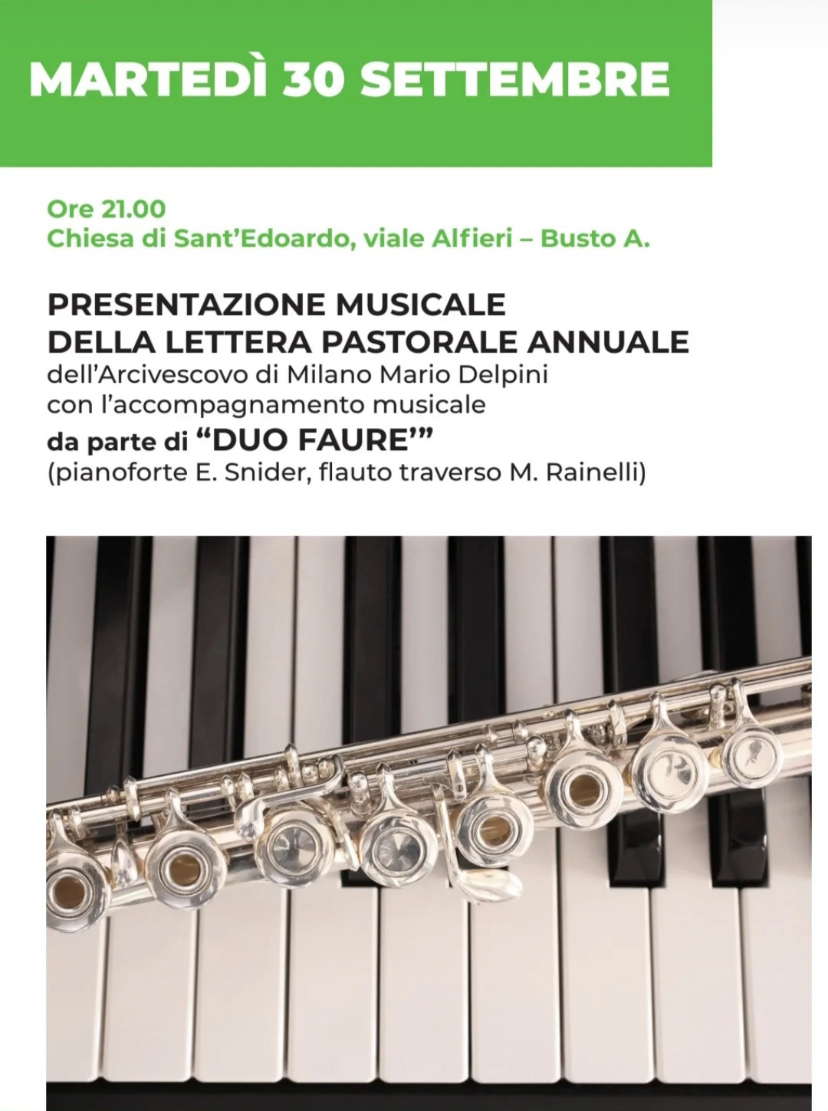 MARTEDÌ 30 SETTEMBRE

Ore 21.00
Chiesa di Sant'Edoardo, viale Alfieri – Busto A.

PRESENTAZIONE MUSICALE
DELLA LETTERA PASTORALE ANNUALE
dell'Arcivescovo di Milano Mario Delpini
con l'accompagnamento musicale
da parte di "DUO FAURE'"
(pianoforte E. Snider, flauto traverso M. Rainelli)